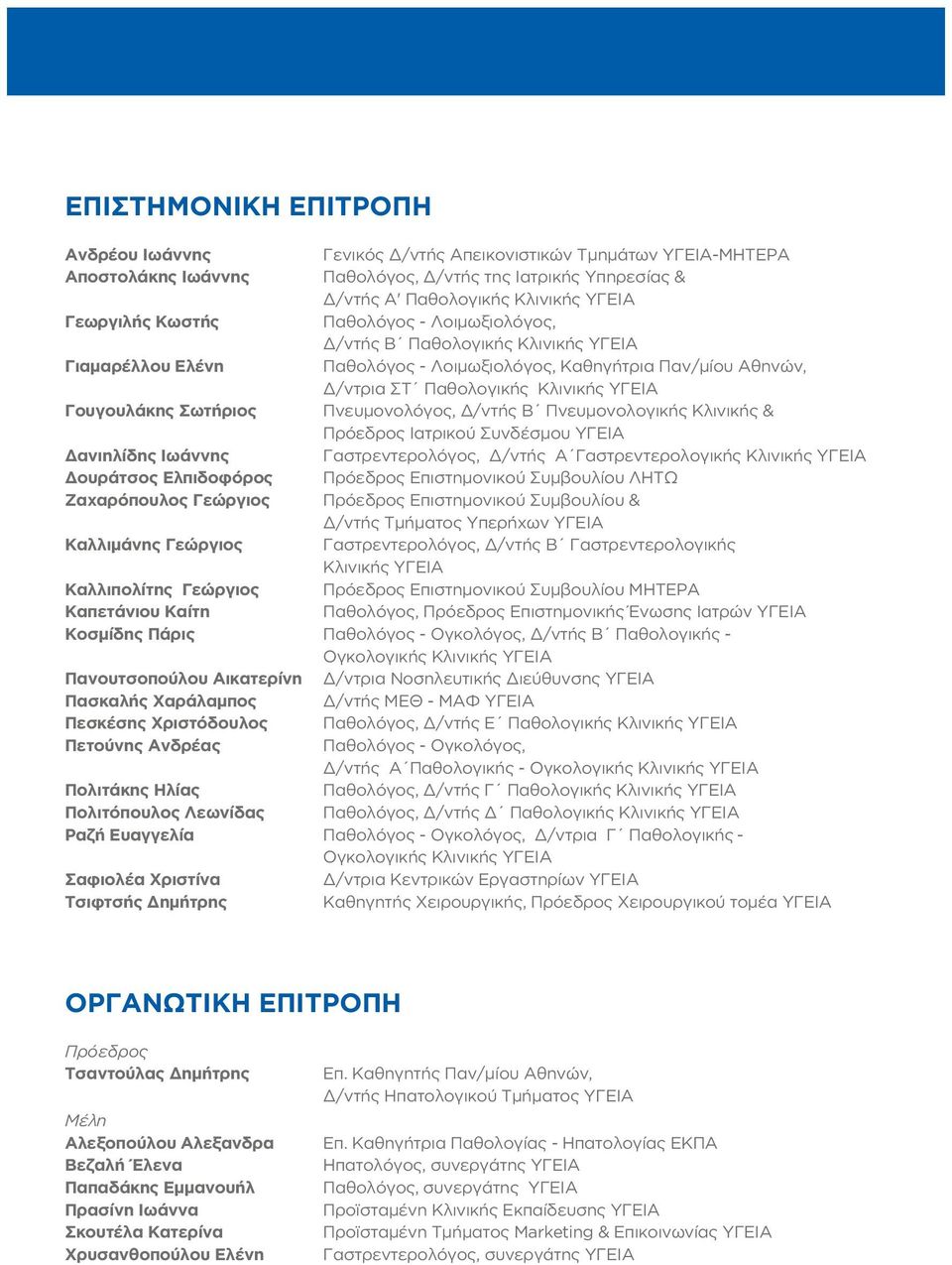 ΕΠΙΣΤΗΜΟΝΙΚΗ ΕΠΙΤΡΟΠΗ

| | |
|---|---|
| Ανδρέου Ιωάννης | Γενικός Δ/ντής Απεικονιστικών Τμημάτων ΥΓΕΙΑ-ΜΗΤΕΡΑ |
| Αποστολάκης Ιωάννης | Παθολόγος, Δ/ντής της Ιατρικής Υπηρεσίας & Δ/ντής Α' Παθολογικής Κλινικής ΥΓΕΙΑ |
| Γεωργιλής Κωστής | Παθολόγος - Λοιμωξιολόγος, Δ/ντής Β΄ Παθολογικής Κλινικής ΥΓΕΙΑ |
| Γιαμαρέλλου Ελένη | Παθολόγος - Λοιμωξιολόγος, Καθηγήτρια Παν/μίου Αθηνών, Δ/ντρια ΣΤ΄ Παθολογικής Κλινικής ΥΓΕΙΑ |
| Γουγουλάκης Σωτήριος | Πνευμονολόγος, Δ/ντής Β΄ Πνευμονολογικής Κλινικής & Πρόεδρος Ιατρικού Συνδέσμου ΥΓΕΙΑ |
| Δανιηλίδης Ιωάννης | Γαστρεντερολόγος, Δ/ντής Α΄Γαστρεντερολογικής Κλινικής ΥΓΕΙΑ |
| Δουράτσος Ελπιδοφόρος | Πρόεδρος Επιστημονικού Συμβουλίου ΛΗΤΩ |
| Ζαχαρόπουλος Γεώργιος | Πρόεδρος Επιστημονικού Συμβουλίου & Δ/ντής Τμήματος Υπερήχων ΥΓΕΙΑ |
| Καλλιμάνης Γεώργιος | Γαστρεντερολόγος, Δ/ντής Β΄ Γαστρεντερολογικής Κλινικής ΥΓΕΙΑ |
| Καλλιπολίτης Γεώργιος | Πρόεδρος Επιστημονικού Συμβουλίου ΜΗΤΕΡΑ |
| Καπετάνιου Καίτη | Παθολόγος, Πρόεδρος Επιστημονικής Ένωσης Ιατρών ΥΓΕΙΑ |
| Κοσμίδης Πάρις | Παθολόγος - Ογκολόγος, Δ/ντής Β΄ Παθολογικής - Ογκολογικής Κλινικής ΥΓΕΙΑ |
| Πανουτσοπούλου Αικατερίνη | Δ/ντρια Νοσηλευτικής Διεύθυνσης ΥΓΕΙΑ |
| Πασκαλής Χαράλαμπος | Δ/ντής ΜΕΘ - ΜΑΦ ΥΓΕΙΑ |
| Πεσκέσης Χριστόδουλος | Παθολόγος, Δ/ντής Ε΄ Παθολογικής Κλινικής ΥΓΕΙΑ |
| Πετούνης Ανδρέας | Παθολόγος - Ογκολόγος, Δ/ντής Α΄Παθολογικής - Ογκολογικής Κλινικής ΥΓΕΙΑ |
| Πολιτάκης Ηλίας | Παθολόγος, Δ/ντής Γ΄ Παθολογικής Κλινικής ΥΓΕΙΑ |
| Πολιτόπουλος Λεωνίδας | Παθολόγος, Δ/ντής Δ΄ Παθολογικής Κλινικής ΥΓΕΙΑ |
| Ραζή Ευαγγελία | Παθολόγος - Ογκολόγος, Δ/ντρια Γ΄ Παθολογικής - Ογκολογικής Κλινικής ΥΓΕΙΑ |
| Σαφιολέα Χριστίνα | Δ/ντρια Κεντρικών Εργαστηρίων ΥΓΕΙΑ |
| Τσιφτσής Δημήτρης | Καθηγητής Χειρουργικής, Πρόεδρος Χειρουργικού τομέα ΥΓΕΙΑ |

ΟΡΓΑΝΩΤΙΚΗ ΕΠΙΤΡΟΠΗ

Πρόεδρος

| | |
|---|---|
| Τσαντούλας Δημήτρης | Επ. Καθηγητής Παν/μίου Αθηνών, Δ/ντής Ηπατολογικού Τμήματος ΥΓΕΙΑ |

Μέλη

| | |
|---|---|
| Αλεξοπούλου Αλεξανδρα | Επ. Καθηγήτρια Παθολογίας - Ηπατολογίας ΕΚΠΑ |
| Βεζαλή Έλενα | Ηπατολόγος, συνεργάτης ΥΓΕΙΑ |
| Παπαδάκης Εμμανουήλ | Παθολόγος, συνεργάτης ΥΓΕΙΑ |
| Πρασίνη Ιωάννα | Προϊσταμένη Κλινικής Εκπαίδευσης ΥΓΕΙΑ |
| Σκουτέλα Κατερίνα | Προϊσταμένη Τμήματος Marketing & Επικοινωνίας ΥΓΕΙΑ |
| Χρυσανθοπούλου Ελένη | Γαστρεντερολόγος, συνεργάτης ΥΓΕΙΑ |